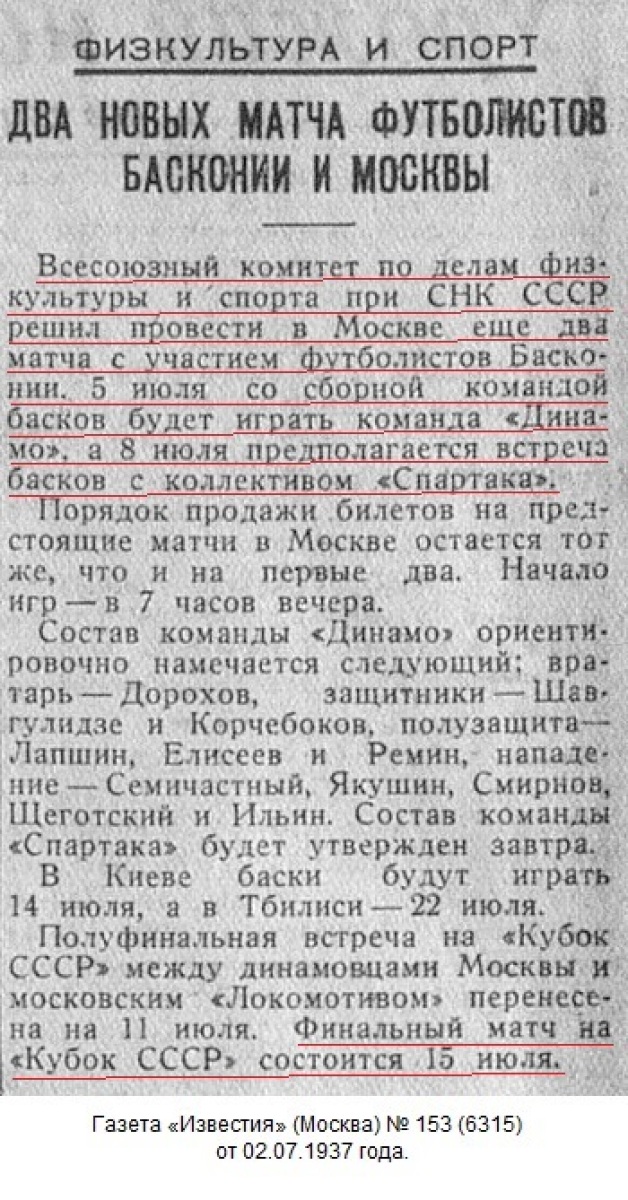 ФИЗКУЛЬТУРА И СПОРТ

ДВА НОВЫХ МАТЧА ФУТБОЛИСТОВ БАСКОНИИ И МОСКВЫ

Всесоюзный комитет по делам физкультуры и спорта при СНК СССР решил провести в Москве еще два матча с участием футболистов Басконии. 5 июля со сборной командой басков будет играть команда «Динамо», а 8 июля предполагается встреча басков с коллективом «Спартака».

Порядок продажи билетов на предстоящие матчи в Москве остается тот же, что и на первые два. Начало игр — в 7 часов вечера.

Состав команды «Динамо» ориентировочно намечается следующий: вратарь — Дорохов, защитники — Шавгулидзе и Корчебоков, полузащита — Лапшин, Елисеев и Ремин, нападение — Семичастный, Якушин, Смирнов, Щеготский и Ильин. Состав команды «Спартака» будет утвержден завтра.

В Киеве баски будут играть 14 июля, а в Тбилиси — 22 июля.

Полуфинальная встреча на «Кубок СССР» между динамовцами Москвы и московским «Локомотивом» перенесена на 11 июля. Финальный матч на «Кубок СССР» состоится 15 июля.

Газета «Известия» (Москва) № 153 (6315)
от 02.07.1937 года.